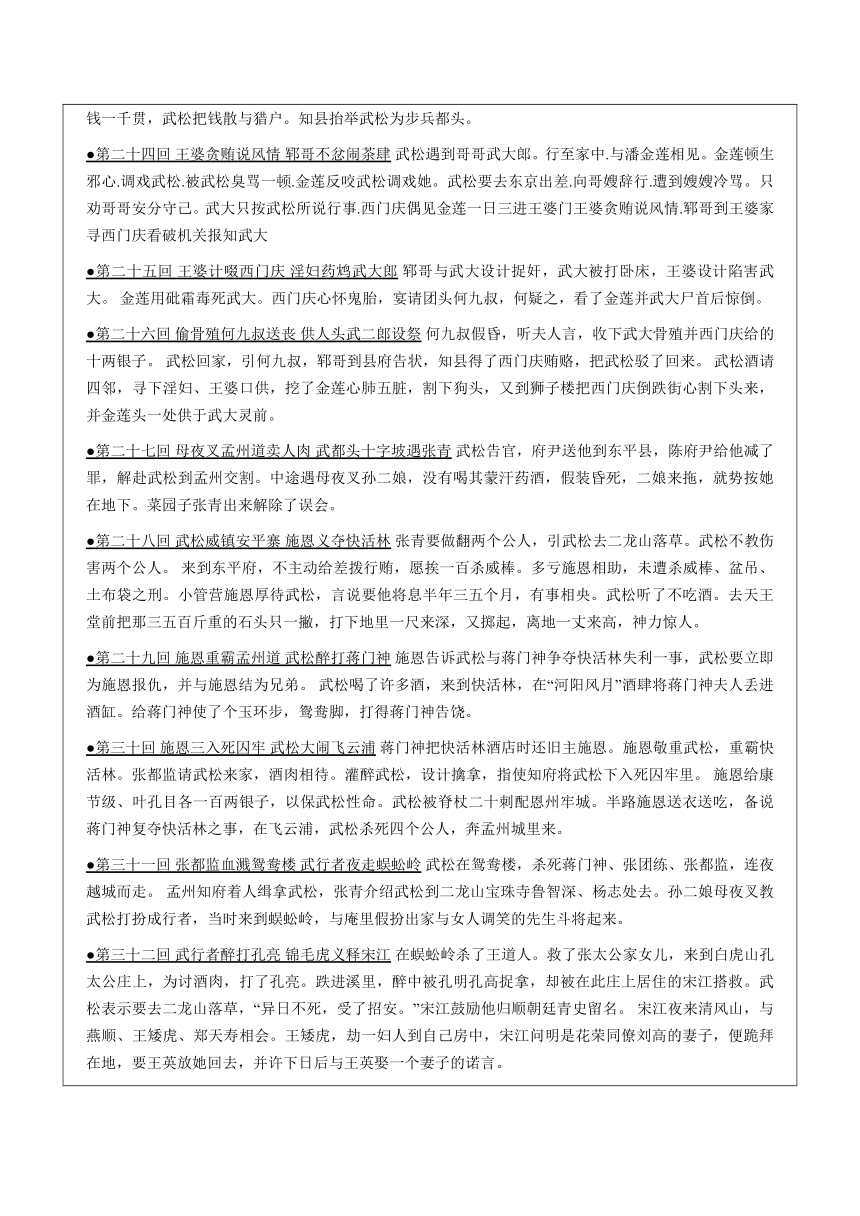 钱一千贯，武松把钱散与猎户。知县抬举武松为步兵都头。

●第二十四回 王婆贪贿说风情 郓哥不忿闹茶肆 武松遇到哥哥武大郎。行至家中.与潘金莲相见。金莲顿生邪心.调戏武松.被武松臭骂一顿.金莲反咬武松调戏她。武松要去东京出差.向哥嫂辞行.遭到嫂嫂冷骂。只劝哥哥安分守己。武大只按武松所说行事.西门庆偶见金莲一日三进王婆门王婆贪贿说风情.郓哥到王婆家寻西门庆看破机关报知武大

●第二十五回 王婆计啜西门庆 淫妇药鸩武大郎 郓哥与武大设计捉奸，武大被打卧床，王婆设计陷害武大。 金莲用砒霜毒死武大。西门庆心怀鬼胎，宴请团头何九叔，何疑之，看了金莲并武大尸首后惊倒。

●第二十六回 偷骨殖何九叔送丧 供人头武二郎设祭 何九叔假昏，听夫人言，收下武大骨殖并西门庆给的十两银子。 武松回家，引何九叔，郓哥到县府告状，知县得了西门庆贿赂，把武松驳了回来。 武松酒请四邻，寻下淫妇、王婆口供，挖了金莲心肺五脏，割下狗头，又到狮子楼把西门庆倒跌街心割下头来，并金莲头一处供于武大灵前。

●第二十七回 母夜叉孟州道卖人肉 武都头十字坡遇张青 武松告官，府尹送他到东平县，陈府尹给他减了罪，解赴武松到孟州交割。中途遇母夜叉孙二娘，没有喝其蒙汗药酒，假装昏死，二娘来拖，就势按她在地下。菜园子张青出来解除了误会。

●第二十八回 武松威镇安平寨 施恩义夺快活林 张青要做翻两个公人，引武松去二龙山落草。武松不教伤害两个公人。 来到东平府，不主动给差拨行贿，愿挨一百杀威棒。多亏施恩相助，未遭杀威棒、盆吊、土布袋之刑。小管营施恩厚待武松，言说要他将息半年三五个月，有事相央。武松听了不吃酒。去天王堂前把那三五百斤重的石头只一撇，打下地里一尺来深，又掷起，离地一丈来高，神力惊人。

●第二十九回 施恩重霸孟州道 武松醉打蒋门神 施恩告诉武松与蒋门神争夺快活林失利一事，武松要立即为施恩报仇，并与施恩结为兄弟。 武松喝了许多酒，来到快活林，在“河阳风月”酒肆将蒋门神夫人丢进酒缸。给蒋门神使了个玉环步，鸳鸯脚，打得蒋门神告饶。

●第三十回 施恩三入死囚牢 武松大闹飞云浦 蒋门神把快活林酒店时还旧主施恩。施恩敬重武松，重霸快活林。张都监请武松来家，酒肉相待。灌醉武松，设计擒拿，指使知府将武松下入死囚牢里。 施恩给康节级、叶孔目各一百两银子，以保武松性命。武松被脊杖二十刺配恩州牢城。半路施恩送衣送吃，备说蒋门神复夺快活林之事，在飞云浦，武松杀死四个公人，奔孟州城里来。

●第三十一回 张都监血溅鸳鸯楼 武行者夜走蜈蚣岭 武松在鸳鸯楼，杀死蒋门神、张团练、张都监，连夜越城而走。 孟州知府着人缉拿武松，张青介绍武松到二龙山宝珠寺鲁智深、杨志处去。孙二娘母夜叉教武松打扮成行者，当时来到蜈蚣岭，与庵里假扮出家与女人调笑的先生斗将起来。

●第三十二回 武行者醉打孔亮 锦毛虎义释宋江 在蜈蚣岭杀了王道人。救了张太公家女儿，来到白虎山孔太公庄上，为讨酒肉，打了孔亮。跌进溪里，醉中被孔明孔高捉拿，却被在此庄上居住的宋江搭救。武松表示要去二龙山落草，“异日不死，受了招安。”宋江鼓励他归顺朝廷青史留名。 宋江夜来清风山，与燕顺、王矮虎、郑天寿相会。王矮虎，劫一妇人到自己房中，宋江问明是花荣同僚刘高的妻子，便跪拜在地，要王英放她回去，并许下日后与王英娶一个妻子的诺言。